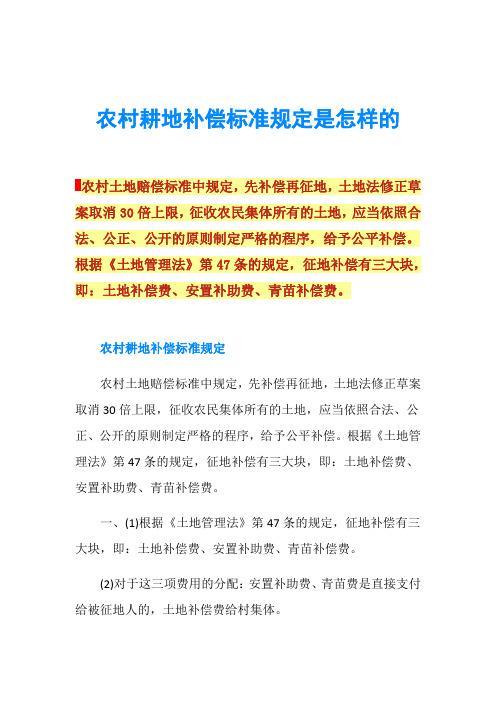 农村耕地补偿标准规定是怎样的

农村土地赔偿标准中规定，先补偿再征地，土地法修正草案取消 30 倍上限，征收农民集体所有的土地，应当依照合法、公正、公开的原则制定严格的程序，给予公平补偿。根据《土地管理法》第 47 条的规定，征地补偿有三大块，即：土地补偿费、安置补助费、青苗补偿费。

农村耕地补偿标准规定

农村土地赔偿标准中规定，先补偿再征地，土地法修正草案取消 30 倍上限，征收农民集体所有的土地，应当依照合法、公正、公开的原则制定严格的程序，给予公平补偿。根据《土地管理法》第 47 条的规定，征地补偿有三大块，即：土地补偿费、安置补助费、青苗补偿费。

一、(1)根据《土地管理法》第 47 条的规定，征地补偿有三大块，即：土地补偿费、安置补助费、青苗补偿费。

(2)对于这三项费用的分配：安置补助费、青苗费是直接支付给被征地人的，土地补偿费给村集体。